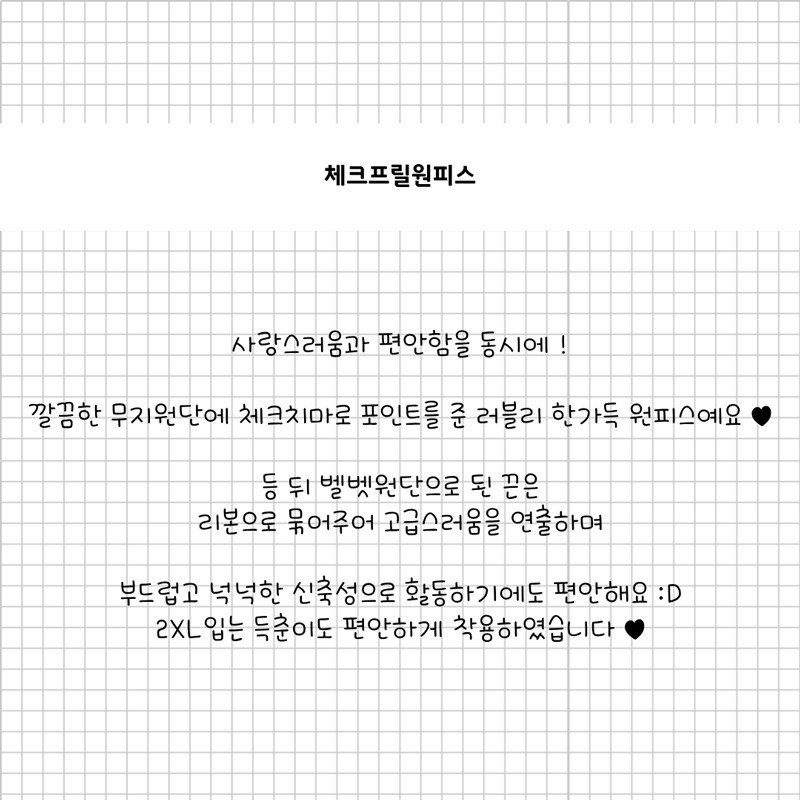 체크프릴원피스

사랑스러움과 편안함을 동시에 !

깔끔한 무지원단에 체크치마로 포인트를 준 러블리 한가득 원피스예요 ♥

등 뒤 벨벳원단으로 된 끈은
리본으로 묶어주어 고급스러움을 연출하며

부드럽고 넉넉한 신축성으로 활동하기에도 편안해요 :D
2XL 입는 득춘이도 편안하게 착용하였습니다 ♥